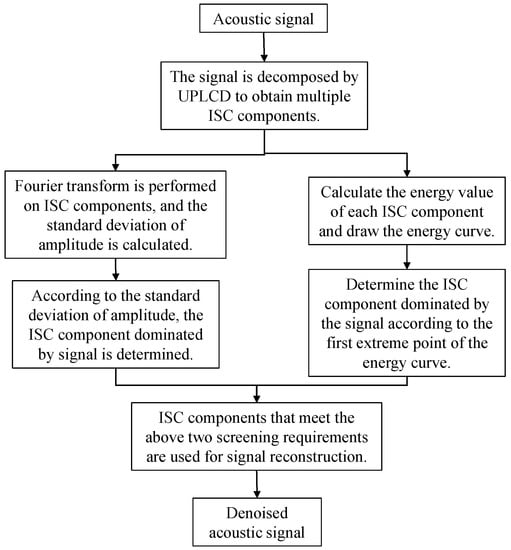 Acoustic signal

The signal is decomposed by UPLCD to obtain multiple ISC components.

Fourier transform is performed on ISC components, and the standard deviation of amplitude is calculated.

According to the standard deviation of amplitude, the ISC component dominated by signal is determined.

Calculate the energy value of each ISC component and draw the energy curve.

Determine the ISC component dominated by the signal according to the first extreme point of the energy curve.

ISC components that meet the above two screening requirements are used for signal reconstruction.

Denoised acoustic signal